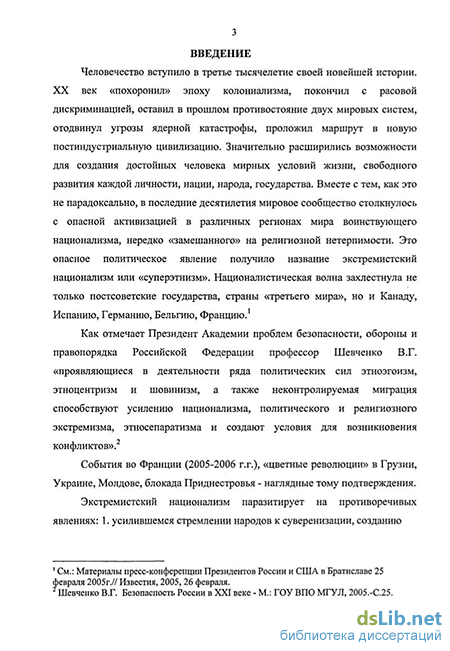 3

ВВЕДЕНИЕ

Человечество вступило в третье тысячелетие своей новейшей истории. XX век «похоронил» эпоху колониализма, покончил с расовой дискриминацией, оставил в прошлом противостояние двух мировых систем, отодвинул угрозы ядерной катастрофы, проложил маршрут в новую постиндустриальную цивилизацию. Значительно расширились возможности для создания достойных человека мирных условий жизни, свободного развития каждой личности, нации, народа, государства. Вместе с тем, как это не парадоксально, в последние десятилетия мировое сообщество столкнулось с опасной активизацией в различных регионах мира воинствующего национализма, нередко «замешанного» на религиозной нетерпимости. Это опасное политическое явление получило название экстремистский национализм или «суперэтнизм». Националистическая волна захлестнула не только постсоветские государства, страны «третьего мира», но и Канаду, Испанию, Германию, Бельгию, Францию.$^1$

Как отмечает Президент Академии проблем безопасности, обороны и правопорядка Российской Федерации профессор Шевченко В.Г. «проявляющиеся в деятельности ряда политических сил этноэгоизм, этноцентризм и шовинизм, а также неконтролируемая миграция способствуют усилению национализма, политического и религиозного экстремизма, этносепаратизма и создают условия для возникновения конфликтов».$^2$

События во Франции (2005-2006 г.г.), «цветные революции» в Грузии, Украине, Молдове, блокада Приднестровья - наглядные тому подтверждения.

Экстремистский национализм паразитирует на противоречивых явлениях: 1. усилившемся стремлении народов к суверенизации, созданию

$^1$ См.: Материалы пресс-конференции Президентов России и США в Братиславе 25 февраля 2005г.// Известия, 2005, 26 февраля.
$^2$ Шевченко В.Г. Безопасность России в XXI веке - М.: ГОУ ВПО МГУЛ, 2005.-С.25.

dsLib.net
библиотека диссертаций